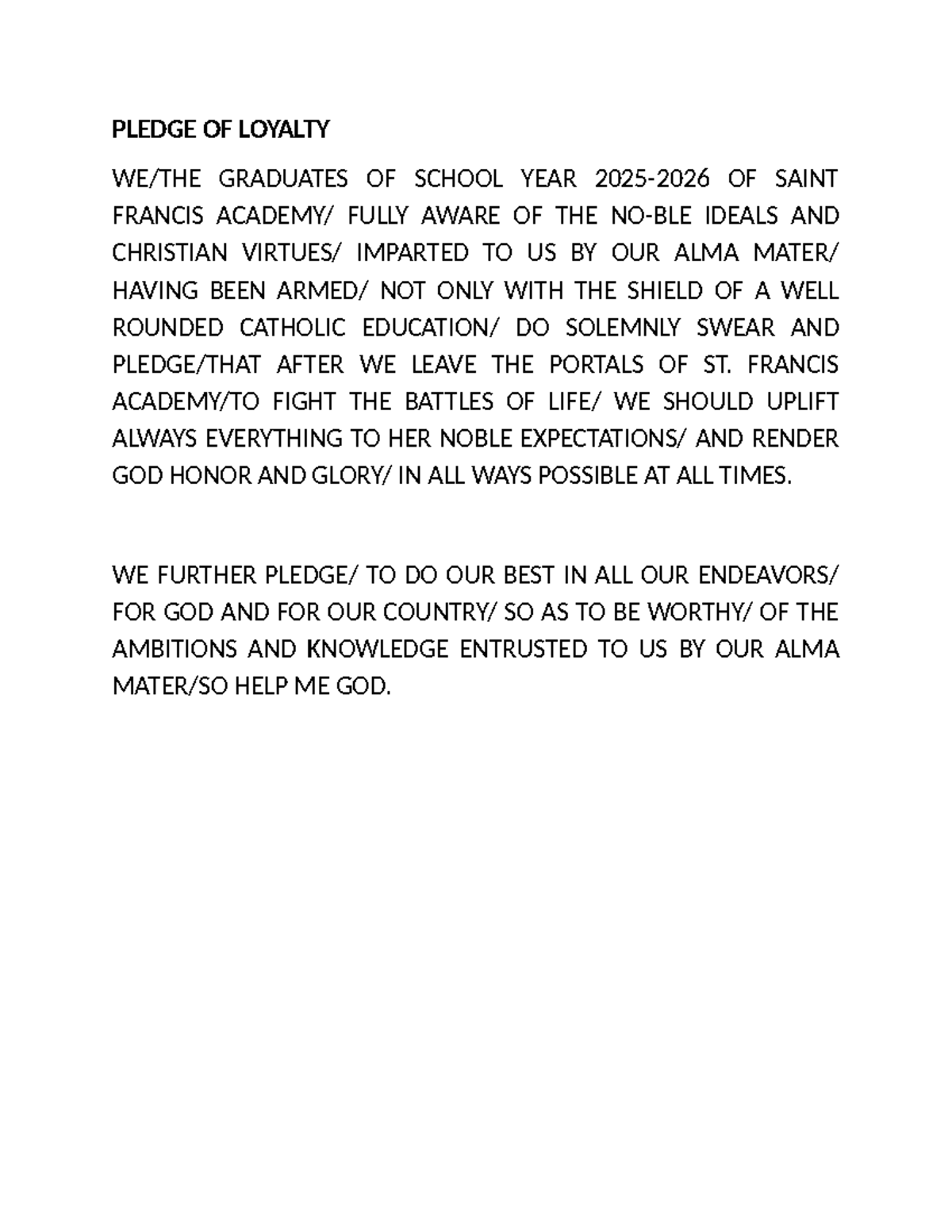 PLEDGE OF LOYALTY

WE/THE GRADUATES OF SCHOOL YEAR 2025-2026 OF SAINT FRANCIS ACADEMY/ FULLY AWARE OF THE NO-BLE IDEALS AND CHRISTIAN VIRTUES/ IMPARTED TO US BY OUR ALMA MATER/ HAVING BEEN ARMED/ NOT ONLY WITH THE SHIELD OF A WELL ROUNDED CATHOLIC EDUCATION/ DO SOLEMNLY SWEAR AND PLEDGE/THAT AFTER WE LEAVE THE PORTALS OF ST. FRANCIS ACADEMY/TO FIGHT THE BATTLES OF LIFE/ WE SHOULD UPLIFT ALWAYS EVERYTHING TO HER NOBLE EXPECTATIONS/ AND RENDER GOD HONOR AND GLORY/ IN ALL WAYS POSSIBLE AT ALL TIMES.

WE FURTHER PLEDGE/ TO DO OUR BEST IN ALL OUR ENDEAVORS/ FOR GOD AND FOR OUR COUNTRY/ SO AS TO BE WORTHY/ OF THE AMBITIONS AND KNOWLEDGE ENTRUSTED TO US BY OUR ALMA MATER/SO HELP ME GOD.